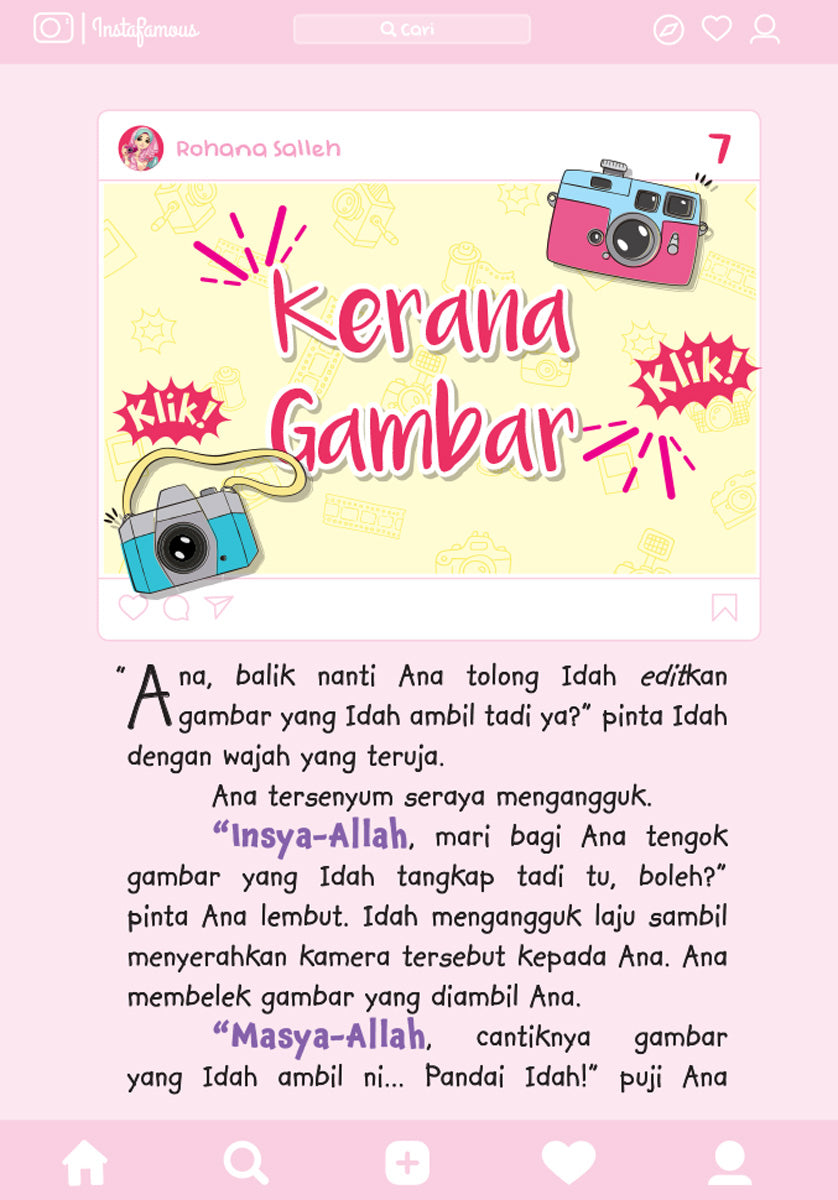 Instafamous

Cari

Rohana Salleh

7

Kerana Gambar

Klik!

Klik!

"Ana, balik nanti Ana tolong Idah editkan gambar yang Idah ambil tadi ya?" pinta Idah dengan wajah yang teruja.

Ana tersenyum seraya mengangguk.

"Insya-Allah, mari bagi Ana tengok gambar yang Idah tangkap tadi tu, boleh?" pinta Ana lembut. Idah mengangguk laju sambil menyerahkan kamera tersebut kepada Ana. Ana membelek gambar yang diambil Ana.

"Masya-Allah, cantiknya gambar yang Idah ambil ni... Pandai Idah!" puji Ana